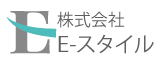 E
株式会社
E-スタイル